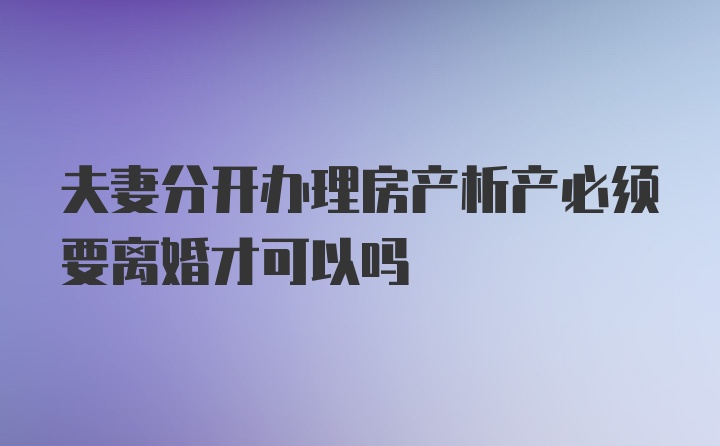 夫妻分开办理房产析产必须要离婚才可以吗